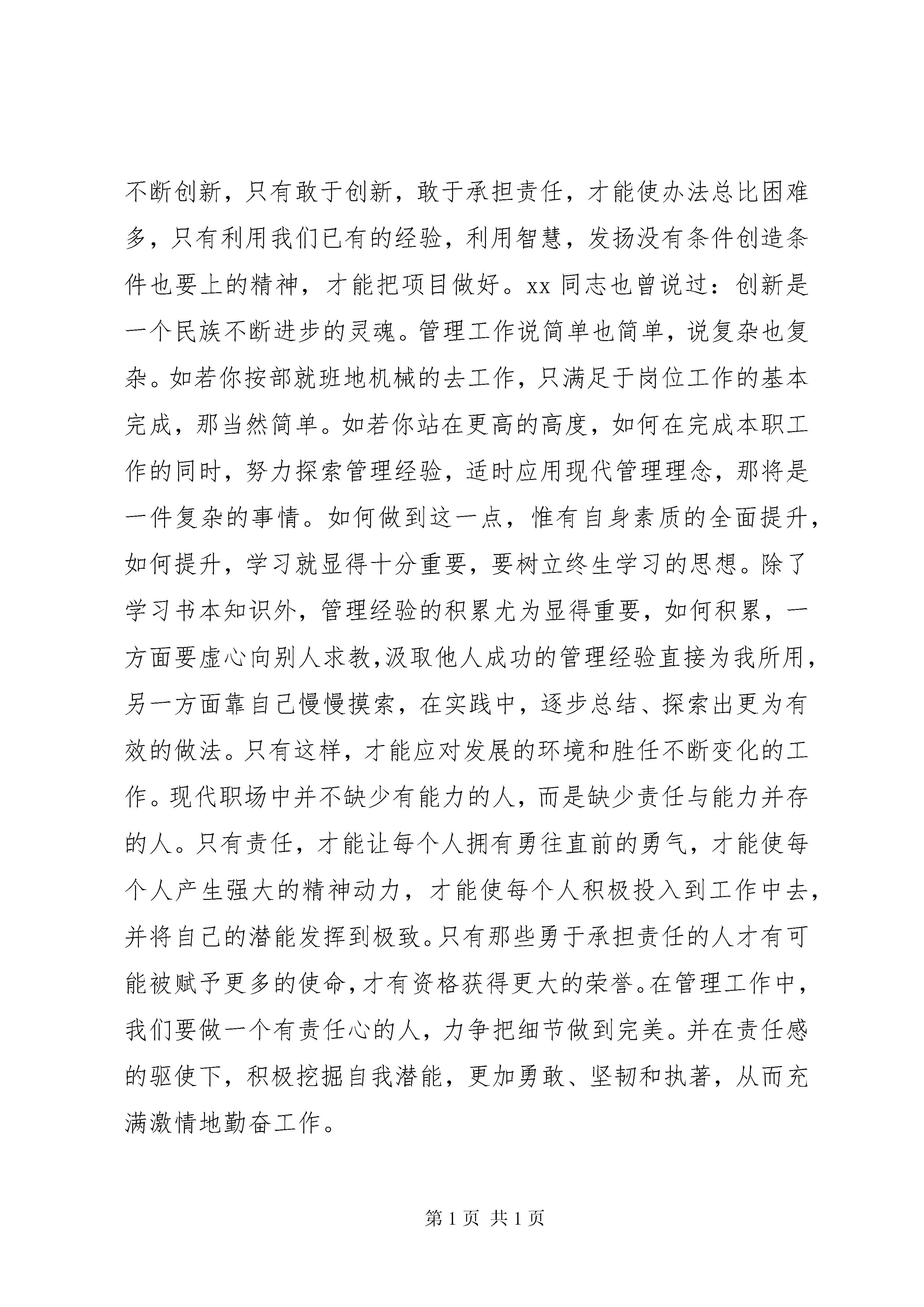 不断创新，只有敢于创新，敢于承担责任，才能使办法总比困难多，只有利用我们已有的经验，利用智慧，发扬没有条件创造条件也要上的精神，才能把项目做好。xx 同志也曾说过：创新是一个民族不断进步的灵魂。管理工作说简单也简单，说复杂也复杂。如若你按部就班地机械的去工作，只满足于岗位工作的基本完成，那当然简单。如若你站在更高的高度，如何在完成本职工作的同时，努力探索管理经验，适时应用现代管理理念，那将是一件复杂的事情。如何做到这一点，惟有自身素质的全面提升，如何提升，学习就显得十分重要，要树立终生学习的思想。除了学习书本知识外，管理经验的积累尤为显得重要，如何积累，一方面要虚心向别人求教,汲取他人成功的管理经验直接为我所用，另一方面靠自己慢慢摸索，在实践中，逐步总结、探索出更为有效的做法。只有这样，才能应对发展的环境和胜任不断变化的工作。现代职场中并不缺少有能力的人，而是缺少责任与能力并存的人。只有责任，才能让每个人拥有勇往直前的勇气，才能使每个人产生强大的精神动力，才能使每个人积极投入到工作中去，并将自己的潜能发挥到极致。只有那些勇于承担责任的人才有可能被赋予更多的使命，才有资格获得更大的荣誉。在管理工作中，我们要做一个有责任心的人，力争把细节做到完美。并在责任感的驱使下，积极挖掘自我潜能，更加勇敢、坚韧和执著，从而充满激情地勤奋工作。

第 1 页 共 1 页